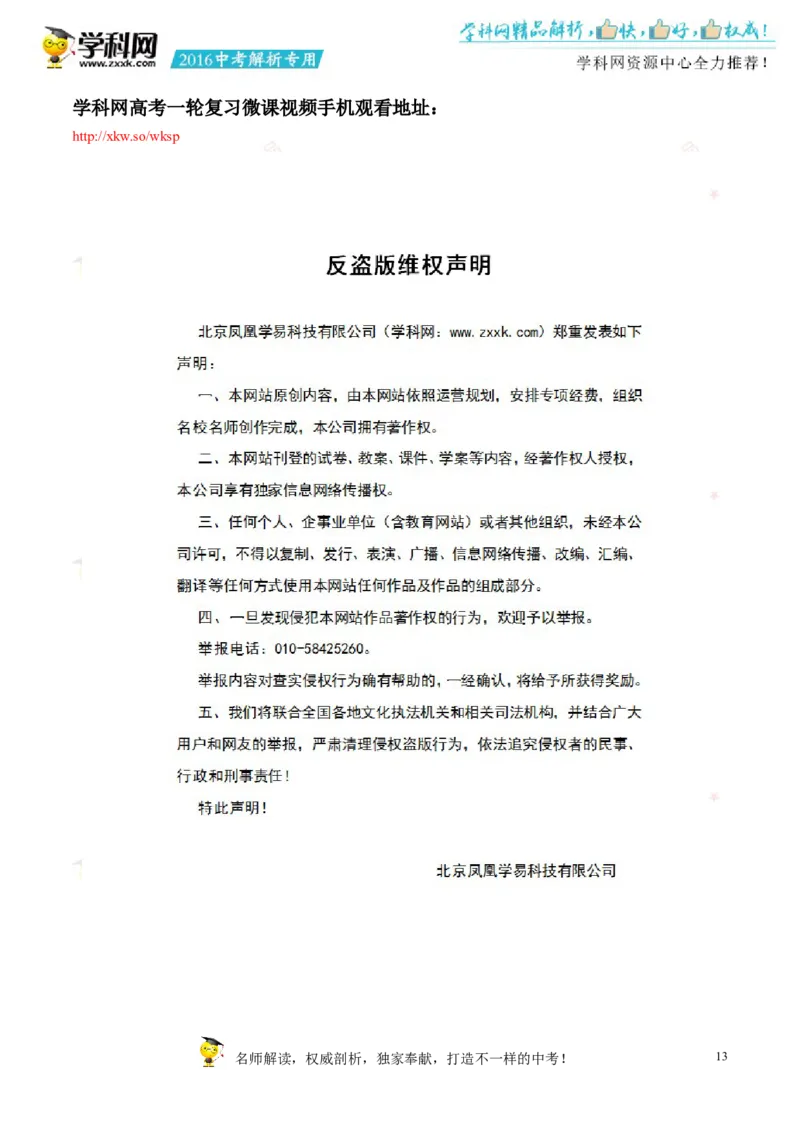 学科网
www.zxxk.com
2016中考解析专用

学科网精品解析，快，好，权威！
学科网资源中心全力推荐！

学科网高考一轮复习微课视频手机观看地址：
http://xkw.so/wksp

反盗版维权声明

北京凤凰学易科技有限公司（学科网：www.zxxk.com）郑重发表如下声明：

一、本网站原创内容，由本网站依照运营规划，安排专项经费，组织名校名师创作完成，本公司拥有著作权。

二、本网站刊登的试卷、教案、课件、学案等内容，经著作权人授权，本公司享有独家信息网络传播权。

三、任何个人、企事业单位（含教育网站）或者其他组织，未经本公司许可，不得以复制、发行、表演、广播、信息网络传播、改编、汇编、翻译等任何方式使用本网站任何作品及作品的组成部分。

四、一旦发现侵犯本网站作品著作权的行为，欢迎予以举报。

举报电话：010-58425260。

举报内容对查实侵权行为确有帮助的，一经确认，将给予所获得奖励。

五、我们将联合全国各地文化执法机关和相关司法机构，并结合广大用户和网友的举报，严肃清理侵权盗版行为，依法追究侵权者的民事、行政和刑事责任！

特此声明！

北京凤凰学易科技有限公司

名师解读，权威剖析，独家奉献，打造不一样的中考！
13